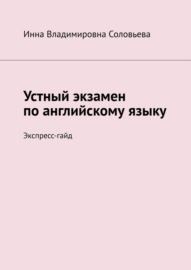 Инна Владимировна Соловьева

Устный экзамен по английскому языку

Экспресс-гайд